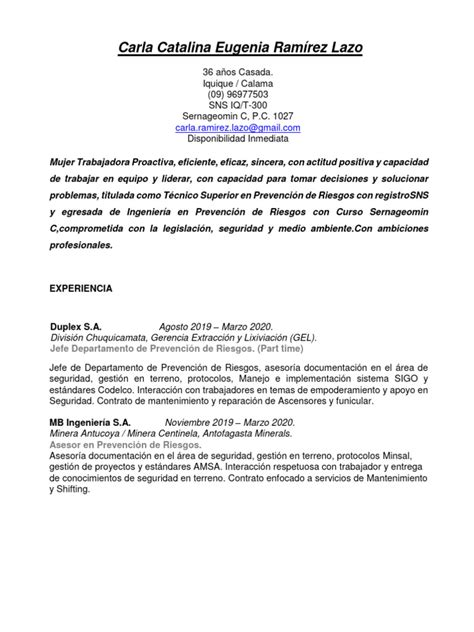 Carla Catalina Eugenia Ramírez Lazo

36 años Casada.
Iquique / Calama
(09) 96977503
SNS IQ/T-300
Sernageomin C, P.C. 1027
carla.ramirez.lazo@gmail.com
Disponibilidad Inmediata

Mujer Trabajadora Proactiva, eficiente, eficaz, sincera, con actitud positiva y capacidad de trabajar en equipo y liderar, con capacidad para tomar decisiones y solucionar problemas, titulada como Técnico Superior en Prevención de Riesgos con registroSNS y egresada de Ingeniería en Prevención de Riesgos con Curso Sernageomin C,comprometida con la legislación, seguridad y medio ambiente.Con ambiciones profesionales.

EXPERIENCIA

Duplex S.A. Agosto 2019 – Marzo 2020.
División Chuquicamata, Gerencia Extracción y Lixiviación (GEL).
Jefe Departamento de Prevención de Riesgos. (Part time)

Jefe de Departamento de Prevención de Riesgos, asesoría documentación en el área de seguridad, gestión en terreno, protocolos, Manejo e implementación sistema SIGO y estándares Codelco. Interacción con trabajadores en temas de empoderamiento y apoyo en Seguridad. Contrato de mantenimiento y reparación de Ascensores y funicular.

MB Ingeniería S.A. Noviembre 2019 – Marzo 2020.
Minera Antucoya / Minera Centinela, Antofagasta Minerals.
Asesor en Prevención de Riesgos.
Asesoría documentación en el área de seguridad, gestión en terreno, protocolos Minsal, gestión de proyectos y estándares AMSA. Interacción respetuosa con trabajador y entrega de conocimientos de seguridad en terreno. Contrato enfocado a servicios de Mantenimiento y Shifting.